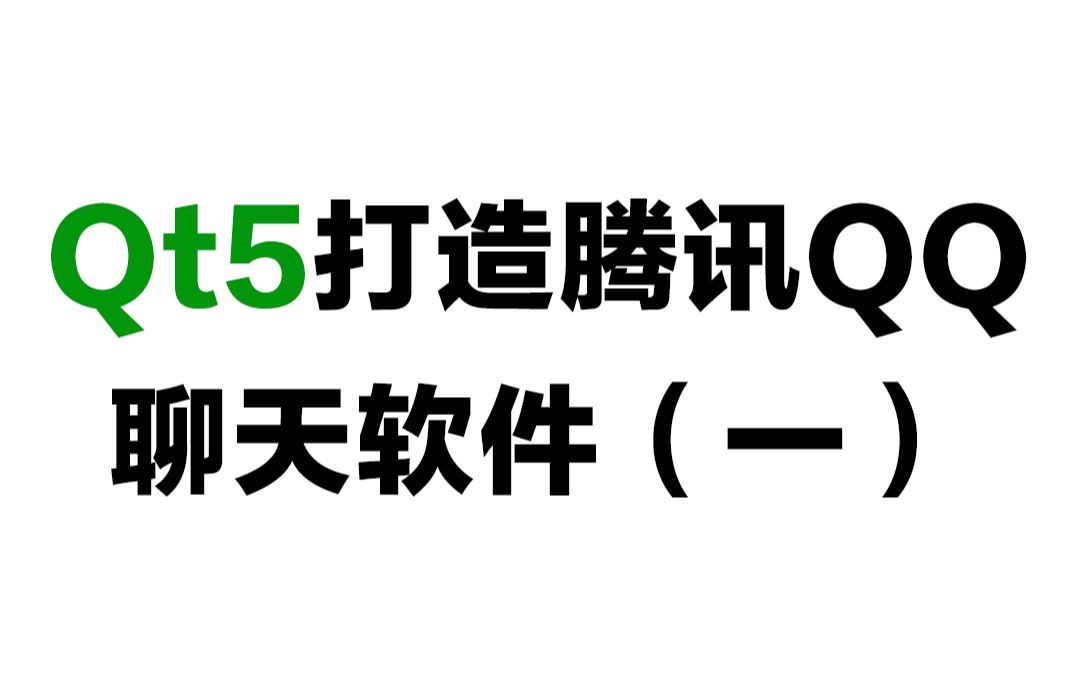 Qt5打造腾讯QQ
聊天软件（一）